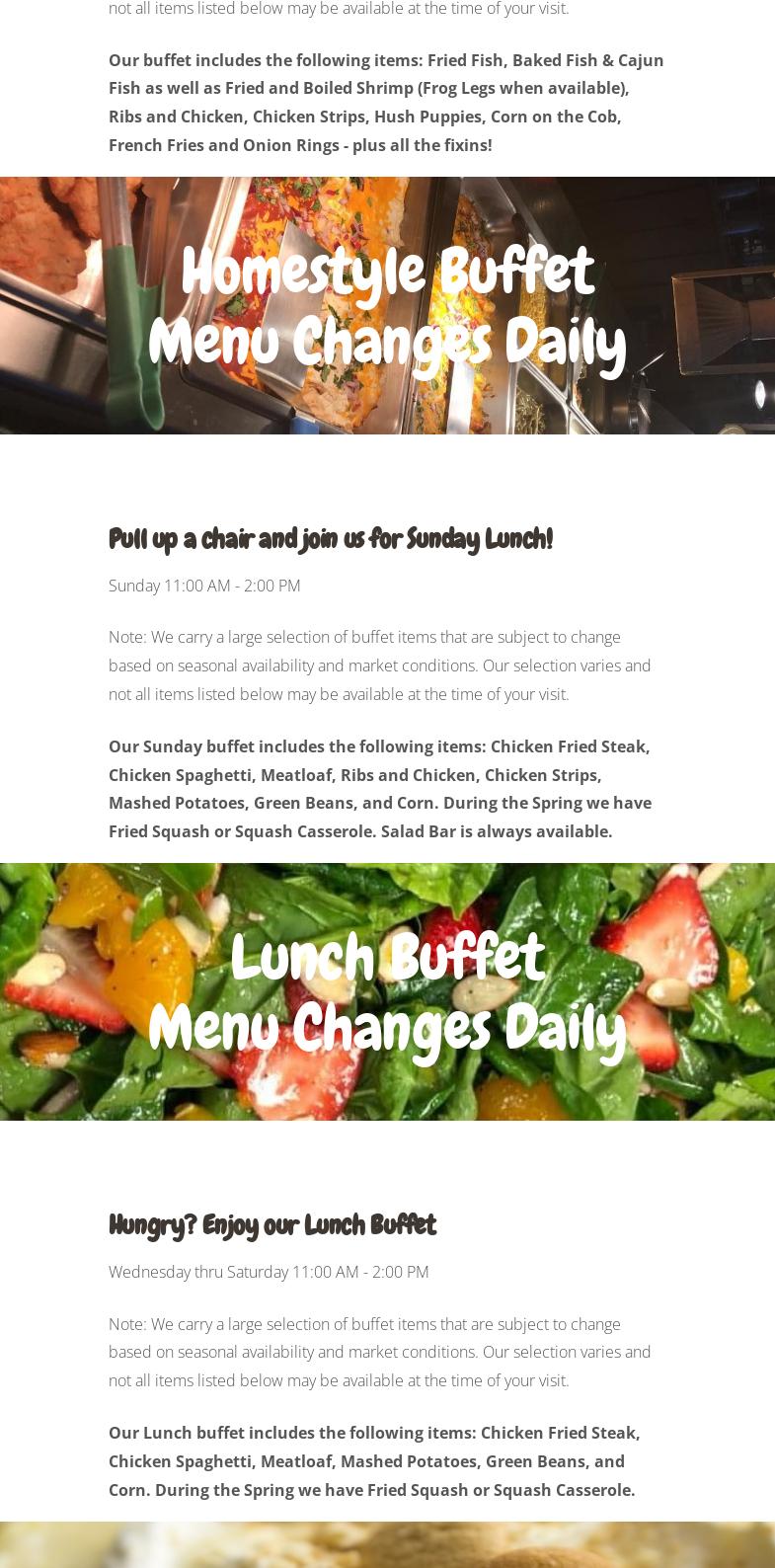 not all items listed below may be available at the time of your visit.

Our buffet includes the following items: Fried Fish, Baked Fish & Cajun Fish as well as Fried and Boiled Shrimp (Frog Legs when available), Ribs and Chicken, Chicken Strips, Hush Puppies, Corn on the Cob, French Fries and Onion Rings - plus all the fixins!

Homestyle Buffet
Menu Changes Daily

Pull up a chair and join us for Sunday Lunch!

Sunday 11:00 AM - 2:00 PM

Note: We carry a large selection of buffet items that are subject to change based on seasonal availability and market conditions. Our selection varies and not all items listed below may be available at the time of your visit.

Our Sunday buffet includes the following items: Chicken Fried Steak, Chicken Spaghetti, Meatloaf, Ribs and Chicken, Chicken Strips, Mashed Potatoes, Green Beans, and Corn. During the Spring we have Fried Squash or Squash Casserole. Salad Bar is always available.

Lunch Buffet
Menu Changes Daily

Hungry? Enjoy our Lunch Buffet

Wednesday thru Saturday 11:00 AM - 2:00 PM

Note: We carry a large selection of buffet items that are subject to change based on seasonal availability and market conditions. Our selection varies and not all items listed below may be available at the time of your visit.

Our Lunch buffet includes the following items: Chicken Fried Steak, Chicken Spaghetti, Meatloaf, Mashed Potatoes, Green Beans, and Corn. During the Spring we have Fried Squash or Squash Casserole.